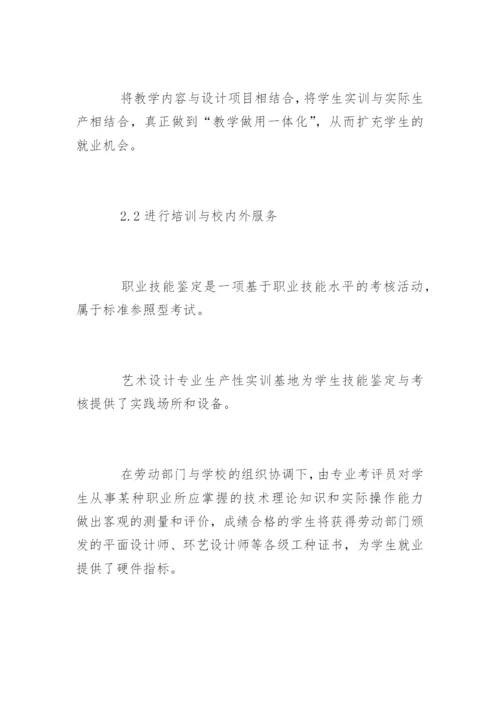 将教学内容与设计项目相结合，将学生实训与实际生产相结合，真正做到“教学做用一体化”，从而扩充学生的就业机会。

2.2 进行培训与校内外服务

职业技能鉴定是一项基于职业技能水平的考核活动，属于标准参照型考试。

艺术设计专业生产性实训基地为学生技能鉴定与考核提供了实践场所和设备。

在劳动部门与学校的组织协调下，由专业考评员对学生从事某种职业所应掌握的技术理论知识和实际操作能力做出客观的测量和评价，成绩合格的学生将获得劳动部门颁发的平面设计师、环艺设计师等各级工种证书，为学生就业提供了硬件指标。